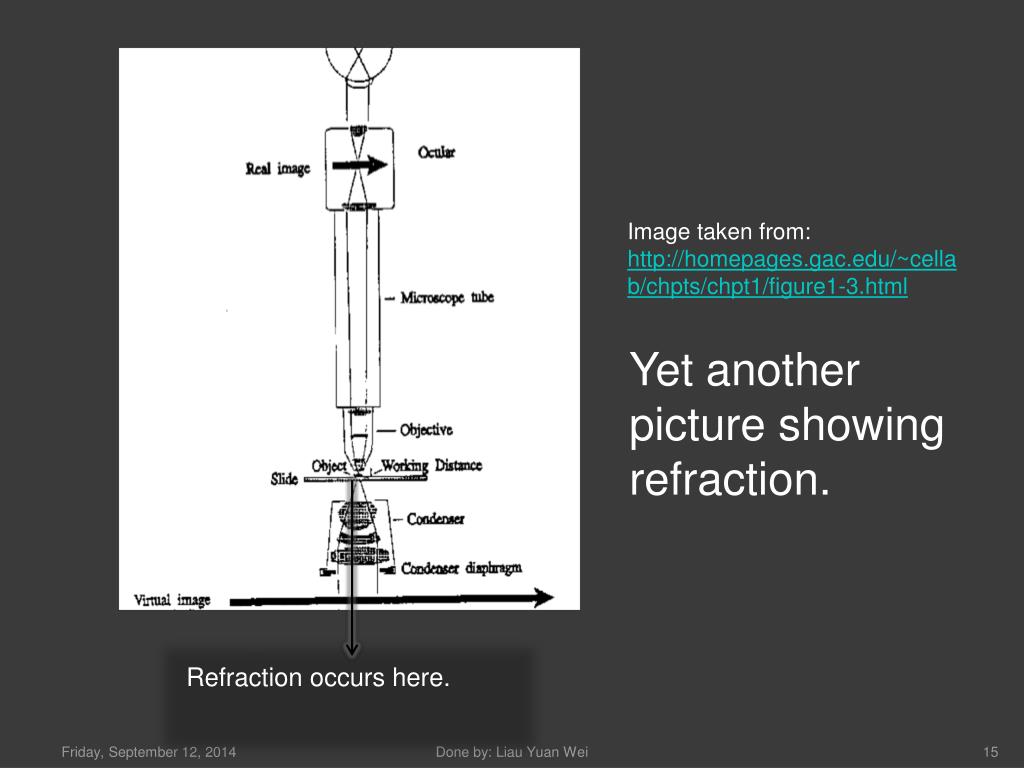 Real image

Ocular

Microscope tube

Objective

Object

Working Distance

Slide

Condenser

Condenser diaphragm

Virtual image

Image taken from: http://homepages.gac.edu/~cellab/chpts/chpt1/figure1-3.html

Yet another picture showing refraction.

Refraction occurs here.

Friday, September 12, 2014

Done by: Liau Yuan Wei

15